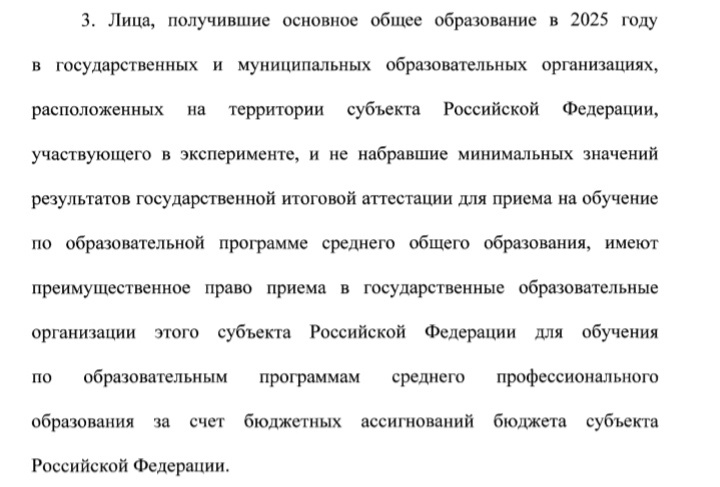 3. Лица, получившие основное общее образование в 2025 году в государственных и муниципальных образовательных организациях, расположенных на территории субъекта Российской Федерации, участвующего в эксперименте, и не набравшие минимальных значений результатов государственной итоговой аттестации для приема на обучение по образовательной программе среднего общего образования, имеют преимущественное право приема в государственные образовательные организации этого субъекта Российской Федерации для обучения по образовательным программам среднего профессионального образования за счет бюджетных ассигнований бюджета субъекта Российской Федерации.